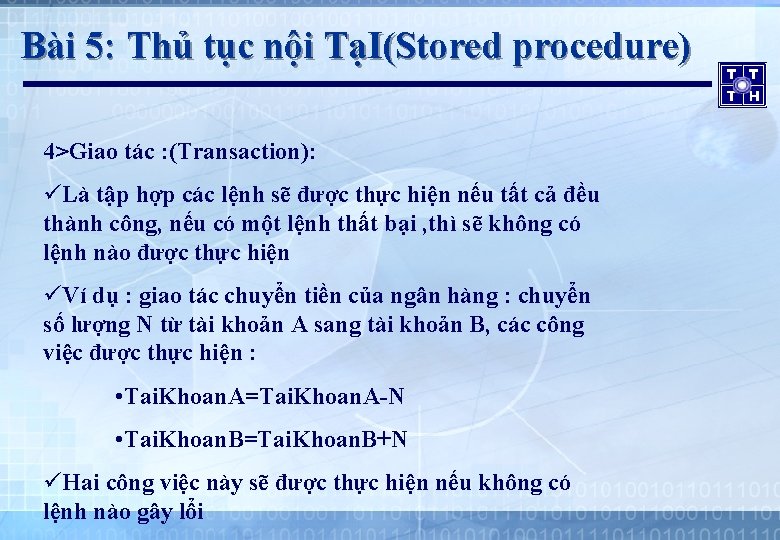 Bài 5: Thủ tục nội TạI(Stored procedure)

T T T H

4>Giao tác :(Transaction):

✓Là tập hợp các lệnh sẽ được thực hiện nếu tất cả đều thành công, nếu có một lệnh thất bại ,thì sẽ không có lệnh nào được thực hiện

✓Ví dụ : giao tác chuyển tiền của ngân hàng : chuyển số lượng N từ tài khoản A sang tài khoản B, các công việc được thực hiện :

•TaiKhoanA=TaiKhoanA-N

•TaiKhoanB=TaiKhoanB+N

✓Hai công việc này sẽ được thực hiện nếu không có lệnh nào gây lỗi